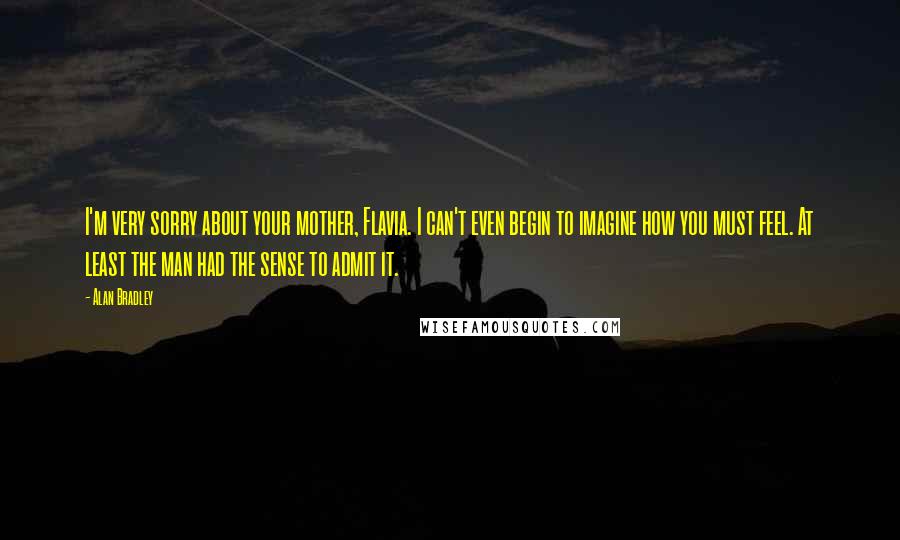 I'm very sorry about your mother, Flavia. I can't even begin to imagine how you must feel. At least the man had the sense to admit it.

- Alan Bradley

WISEFAMOUSQUOTES.COM